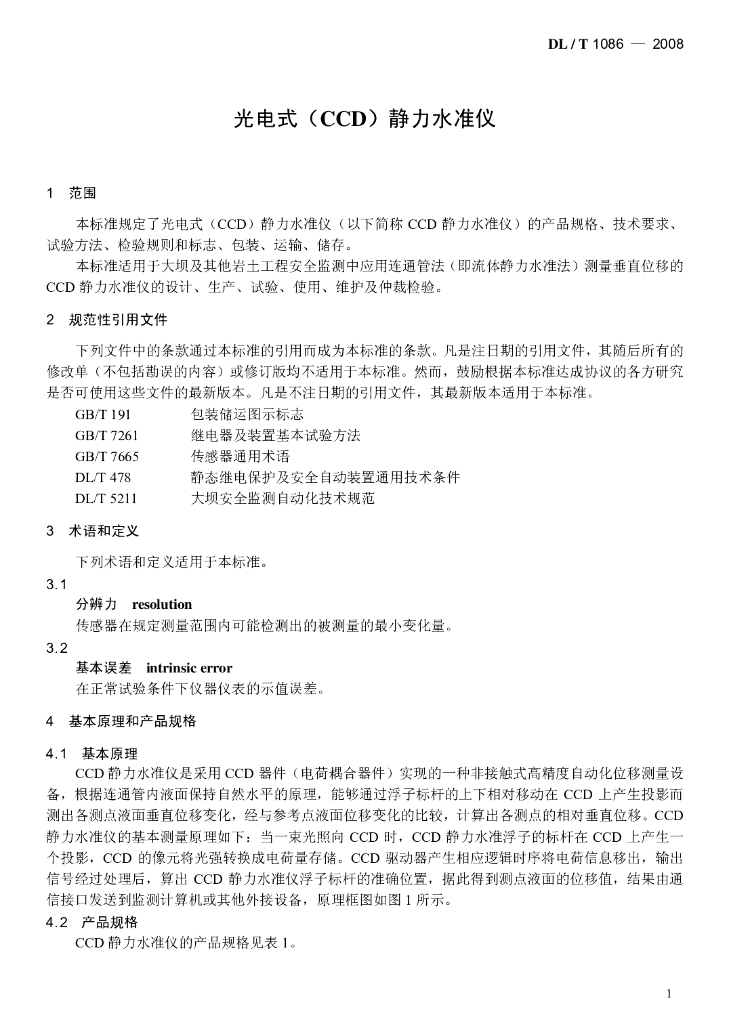 DL / T 1086 — 2008

光电式（CCD）静力水准仪

1 范围

本标准规定了光电式（CCD）静力水准仪（以下简称 CCD 静力水准仪）的产品规格、技术要求、试验方法、检验规则和标志、包装、运输、储存。

本标准适用于大坝及其他岩土工程安全监测中应用连通管法（即流体静力水准法）测量垂直位移的 CCD 静力水准仪的设计、生产、试验、使用、维护及仲裁检验。

2 规范性引用文件

下列文件中的条款通过本标准的引用而成为本标准的条款。凡是注日期的引用文件，其随后所有的修改单（不包括勘误的内容）或修订版均不适用于本标准。然而，鼓励根据本标准达成协议的各方研究是否可使用这些文件的最新版本。凡是不注日期的引用文件，其最新版本适用于本标准。

GB/T 191 包装储运图示标志
GB/T 7261 继电器及装置基本试验方法
GB/T 7665 传感器通用术语
DL/T 478 静态继电保护及安全自动装置通用技术条件
DL/T 5211 大坝安全监测自动化技术规范

3 术语和定义

下列术语和定义适用于本标准。

3.1
分辨力 resolution
传感器在规定测量范围内可能检测出的被测量的最小变化量。

3.2
基本误差 intrinsic error
在正常试验条件下仪器仪表的示值误差。

4 基本原理和产品规格

4.1 基本原理

CCD 静力水准仪是采用 CCD 器件（电荷耦合器件）实现的一种非接触式高精度自动化位移测量设备，根据连通管内液面保持自然水平的原理，能够通过浮子标杆的上下相对移动在 CCD 上产生投影而测出各测点液面垂直位移变化，经与参考点液面位移变化的比较，计算出各测点的相对垂直位移。CCD 静力水准仪的基本测量原理如下：当一束光照向 CCD 时，CCD 静力水准浮子的标杆在 CCD 上产生一个投影，CCD 的像元将光强转换成电荷量存储。CCD 驱动器产生相应逻辑时序将电荷信息移出，输出信号经过处理后，算出 CCD 静力水准仪浮子标杆的准确位置，据此得到测点液面的位移值，结果由通信接口发送到监测计算机或其他外接设备，原理框图如图 1 所示。

4.2 产品规格

CCD 静力水准仪的产品规格见表 1。

1